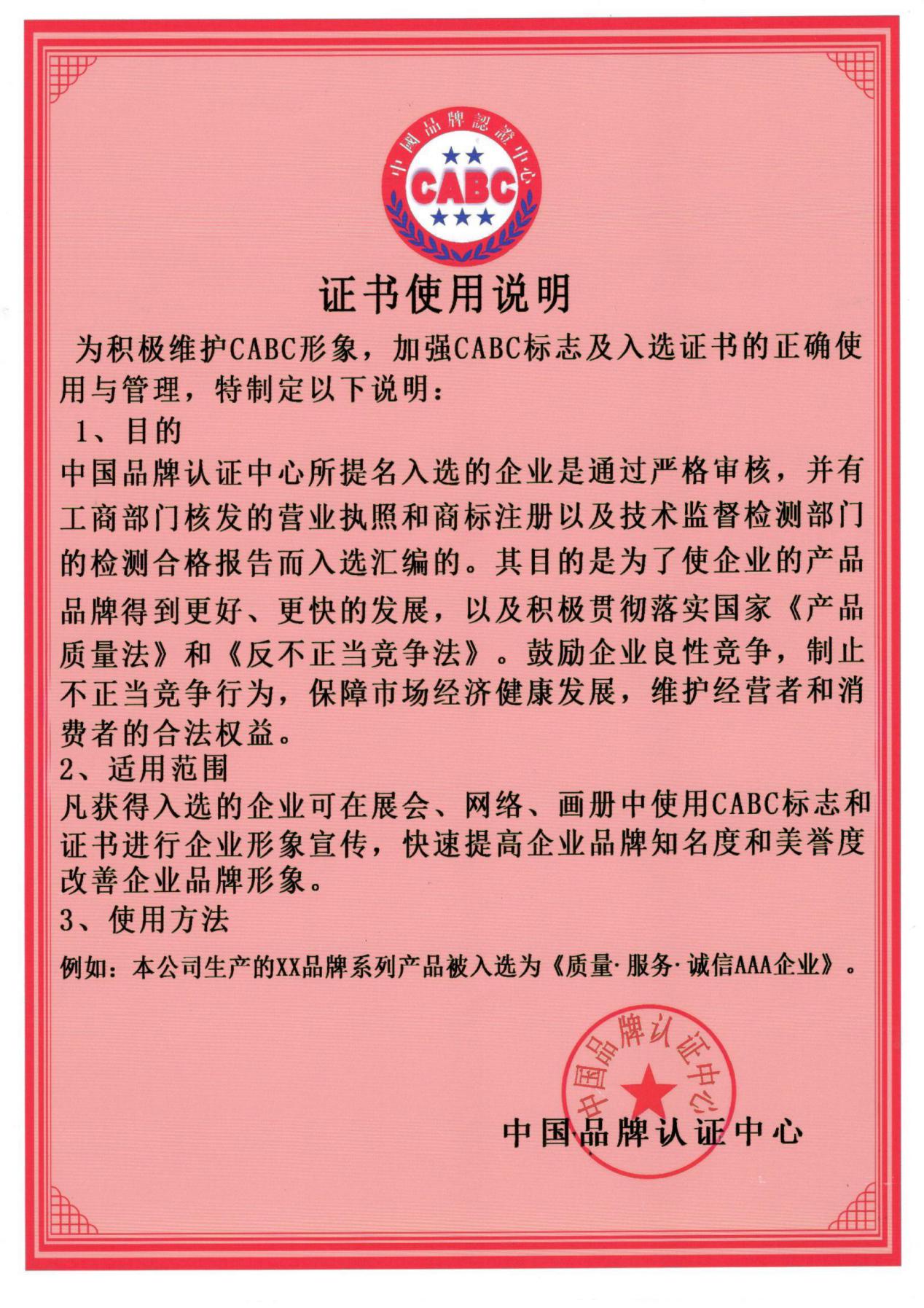 中國品牌認證中心
CABC

证书使用说明

为积极维护CABC形象，加强CABC标志及入选证书的正确使用与管理，特制定以下说明：

1、目的

中国品牌认证中心所提名入选的企业是通过严格审核，并有工商部门核发的营业执照和商标注册以及技术监督检测部门的检测合格报告而入选汇编的。其目的是为了使企业的产品品牌得到更好、更快的发展，以及积极贯彻落实国家《产品质量法》和《反不正当竞争法》。鼓励企业良性竞争，制止不正当竞争行为，保障市场经济健康发展，维护经营者和消费者的合法权益。

2、适用范围

凡获得入选的企业可在展会、网络、画册中使用CABC标志和证书进行企业形象宣传，快速提高企业品牌知名度和美誉度改善企业品牌形象。

3、使用方法

例如：本公司生产的XX品牌系列产品被入选为《质量·服务·诚信AAA企业》。

中国品牌认证中心

中国品牌认证中心